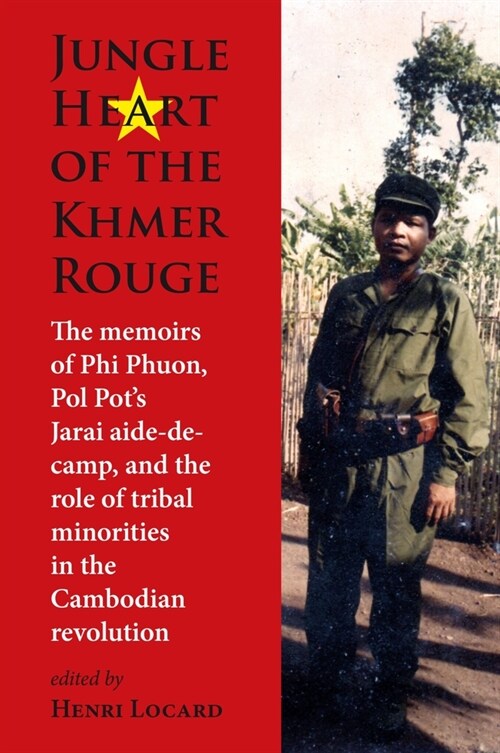 JUNGLE HEART OF THE KHMER ROUGE

The memoirs of Phi Phuon, Pol Pot's Jarai aide-de-camp, and the role of tribal minorities in the Cambodian revolution

edited by
HENRI LOCARD